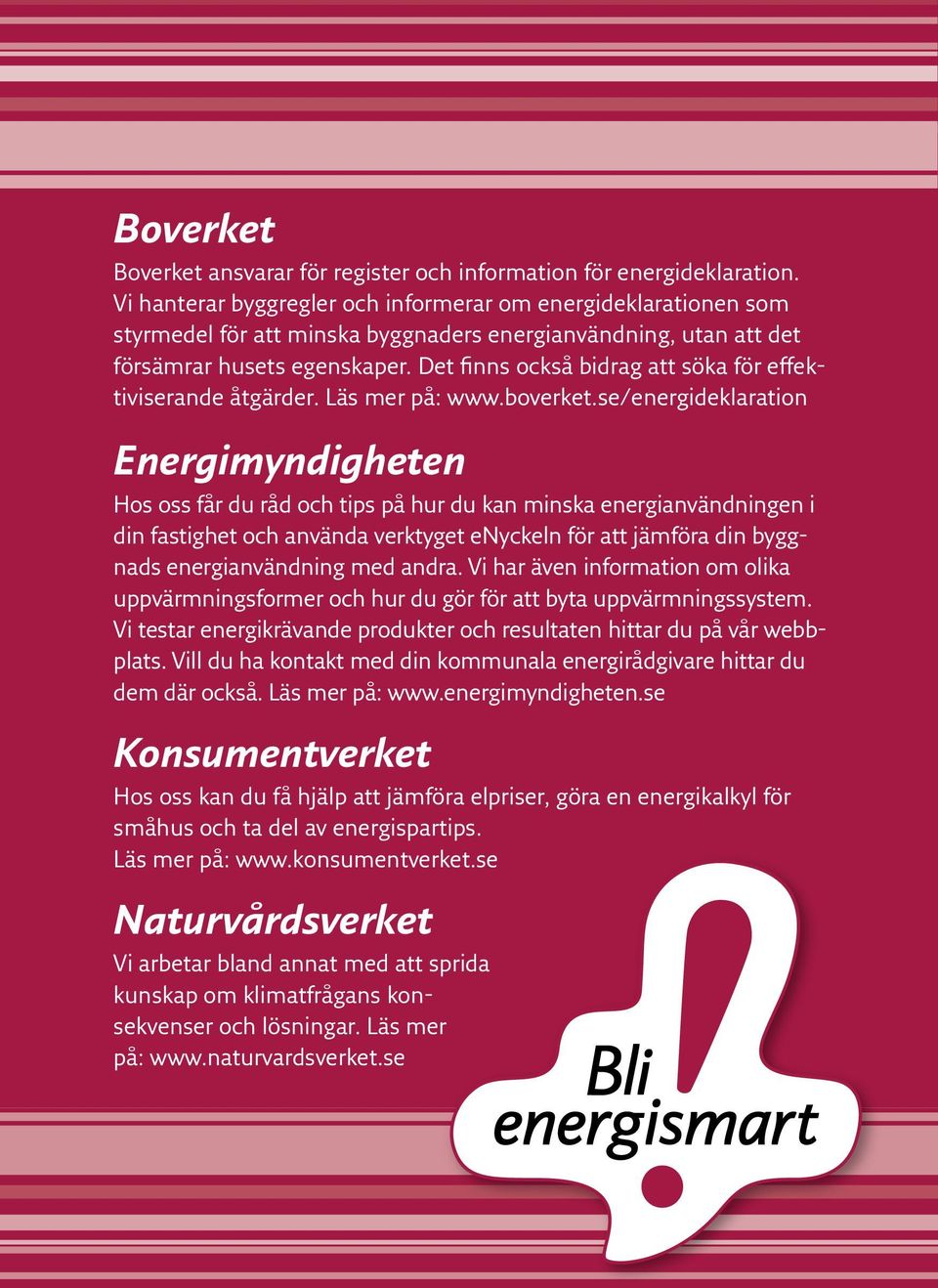 Boverket

Boverket ansvarar för register och information för energideklaration. Vi hanterar byggregler och informerar om energideklarationen som styrmedel för att minska byggnaders energianvändning, utan att det försämrar husets egenskaper. Det finns också bidrag att söka för effektiviserande åtgärder. Läs mer på: www.boverket.se/energideklaration

Energimyndigheten

Hos oss får du råd och tips på hur du kan minska energianvändningen i din fastighet och använda verktyget eNyckeln för att jämföra din byggnads energianvändning med andra. Vi har även information om olika uppvärmningsformer och hur du gör för att byta uppvärmningssystem. Vi testar energikrävande produkter och resultaten hittar du på vår webbplats. Vill du ha kontakt med din kommunala energirådgivare hittar du dem där också. Läs mer på: www.energimyndigheten.se

Konsumentverket

Hos oss kan du få hjälp att jämföra elpriser, göra en energikalkyl för småhus och ta del av energispartips.
Läs mer på: www.konsumentverket.se

Naturvårdsverket

Vi arbetar bland annat med att sprida kunskap om klimatfrågans konsekvenser och lösningar. Läs mer på: www.naturvardsverket.se

Bli energismart